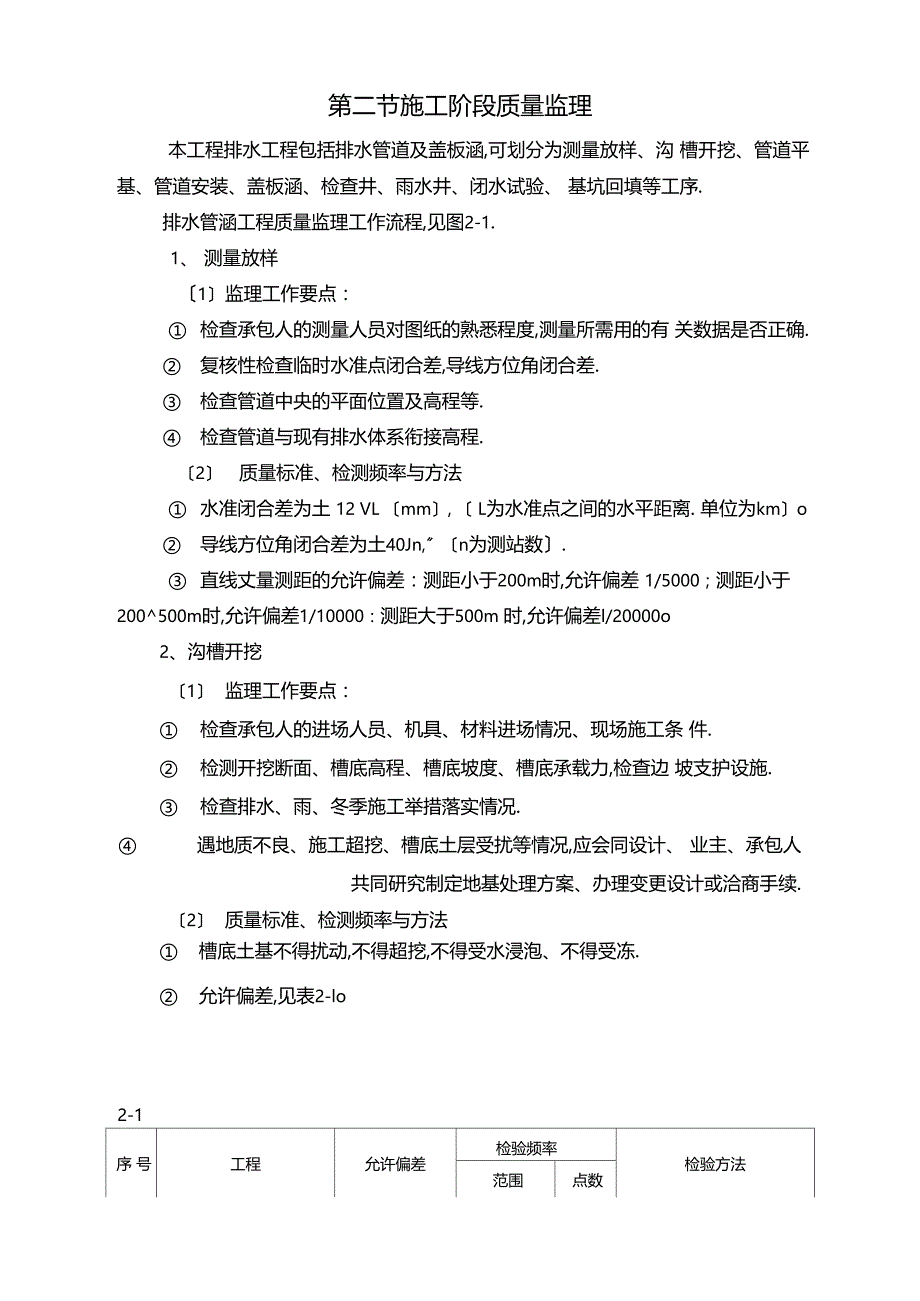 第二节施工阶段质量监理

本工程排水工程包括排水管道及盖板涵,可划分为测量放样、沟 槽开挖、管道平基、管道安装、盖板涵、检查井、雨水井、闭水试验、 基坑回填等工序.

排水管涵工程质量监理工作流程,见图2-1.

1、 测量放样

〔1〕监理工作要点:

① 检查承包人的测量人员对图纸的熟悉程度,测量所需用的有 关数据是否正确.

② 复核性检查临时水准点闭合差,导线方位角闭合差.

③ 检查管道中央的平面位置及高程等.

④ 检查管道与现有排水体系衔接高程.

〔2〕 质量标准、检测频率与方法

① 水准闭合差为土 12 VL 〔mm〕,〔 L为水准点之间的水平距离. 单位为km〕o

② 导线方位角闭合差为土40Jn,″ 〔n为测站数〕.

③ 直线丈量测距的允许偏差:测距小于200m时,允许偏差 1/5000;测距小于200^500m时,允许偏差1/10000:测距大于500m 时,允许偏差l/20000o

2、沟槽开挖

〔1〕 监理工作要点:

① 检查承包人的进场人员、机具、材料进场情况、现场施工条 件.

② 检测开挖断面、槽底高程、槽底坡度、槽底承载力,检查边 坡支护设施.

③ 检查排水、雨、冬季施工举措落实情况.

④ 遇地质不良、施工超挖、槽底土层受扰等情况,应会同设计、 业主、承包人共同研究制定地基处理方案、办理变更设计或洽商手续.

〔2〕 质量标准、检测频率与方法

① 槽底土基不得扰动,不得超挖,不得受水浸泡、不得受冻.

② 允许偏差,见表2-lo

2-1

| 序 号 | 工程 | 允许偏差 | 检验频率 | | 检验方法 |
|---|---|---|---|---|---|
| | | | 范围 | 点数 | |